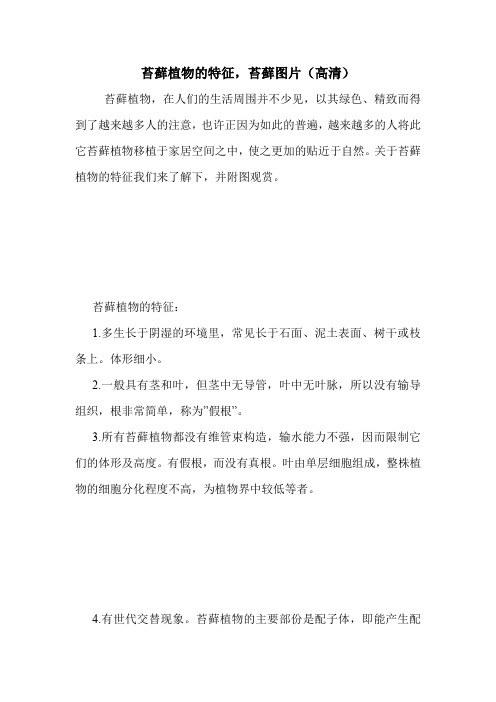 苔藓植物的特征，苔藓图片（高清）

苔藓植物，在人们的生活周围并不少见，以其绿色、精致而得到了越来越多人的注意，也许正因为如此的普遍，越来越多的人将此它苔藓植物移植于家居空间之中，使之更加的贴近于自然。关于苔藓植物的特征我们来了解下，并附图观赏。

苔藓植物的特征：

1.多生长于阴湿的环境里，常见长于石面、泥土表面、树干或枝条上。体形细小。

2.一般具有茎和叶，但茎中无导管，叶中无叶脉，所以没有输导组织，根非常简单，称为"假根"。

3.所有苔藓植物都没有维管束构造，输水能力不强，因而限制它们的体形及高度。有假根，而没有真根。叶由单层细胞组成，整株植物的细胞分化程度不高，为植物界中较低等者。

4.有世代交替现象。苔藓植物的主要部份是配子体，即能产生配